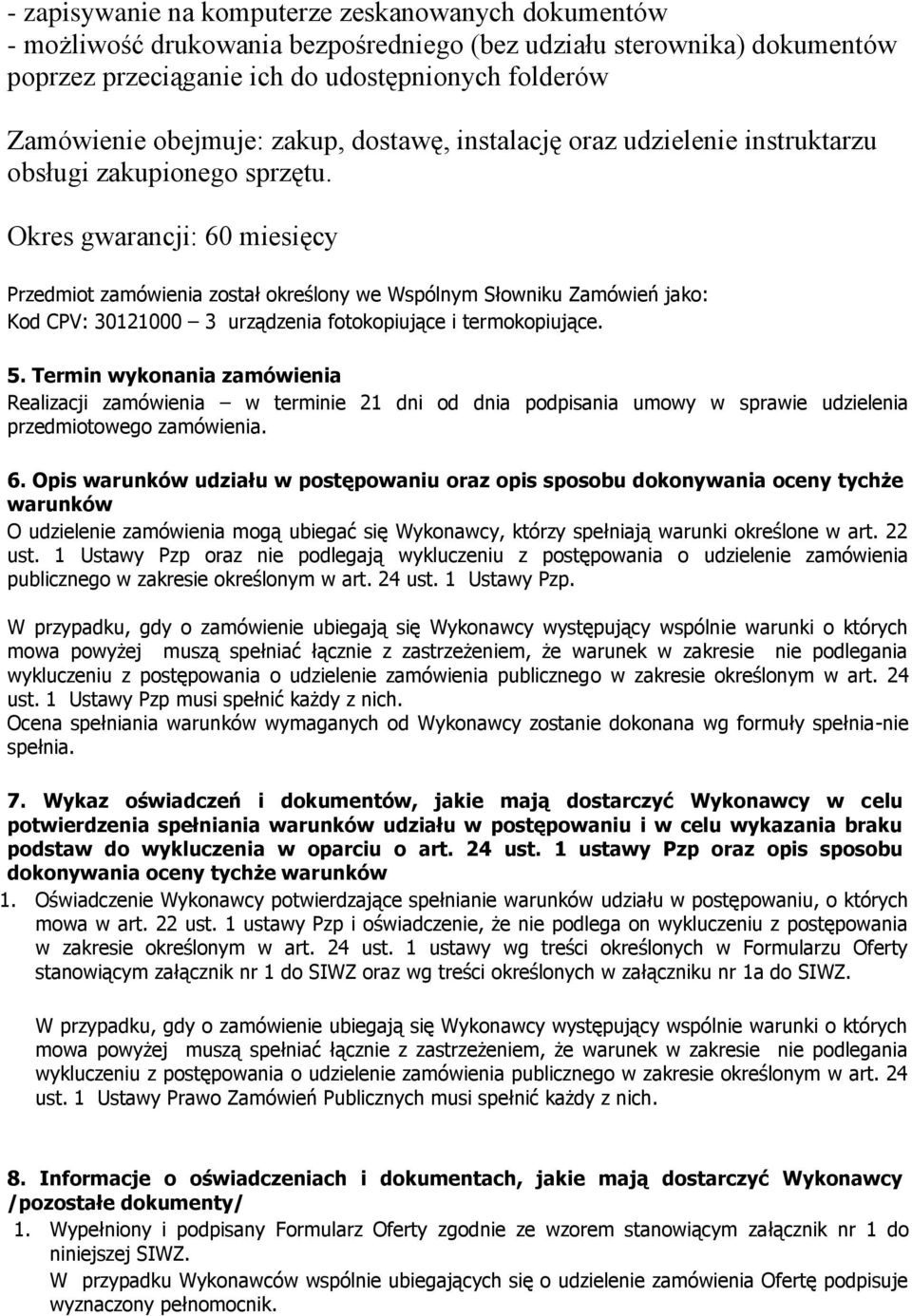 - zapisywanie na komputerze zeskanowanych dokumentów
- możliwość drukowania bezpośredniego (bez udziału sterownika) dokumentów poprzez przeciąganie ich do udostępnionych folderów

Zamówienie obejmuje: zakup, dostawę, instalację oraz udzielenie instruktarzu obsługi zakupionego sprzętu.

Okres gwarancji: 60 miesięcy

Przedmiot zamówienia został określony we Wspólnym Słowniku Zamówień jako:
Kod CPV: 30121000 – 3 urządzenia fotokopiujące i termokopiujące.

5. Termin wykonania zamówienia
Realizacji zamówienia – w terminie 21 dni od dnia podpisania umowy w sprawie udzielenia przedmiotowego zamówienia.

6. Opis warunków udziału w postępowaniu oraz opis sposobu dokonywania oceny tychże warunków
O udzielenie zamówienia mogą ubiegać się Wykonawcy, którzy spełniają warunki określone w art. 22 ust. 1 Ustawy Pzp oraz nie podlegają wykluczeniu z postępowania o udzielenie zamówienia publicznego w zakresie określonym w art. 24 ust. 1 Ustawy Pzp.

W przypadku, gdy o zamówienie ubiegają się Wykonawcy występujący wspólnie warunki o których mowa powyżej muszą spełniać łącznie z zastrzeżeniem, że warunek w zakresie nie podlegania wykluczeniu z postępowania o udzielenie zamówienia publicznego w zakresie określonym w art. 24 ust. 1 Ustawy Pzp musi spełnić każdy z nich.
Ocena spełniania warunków wymaganych od Wykonawcy zostanie dokonana wg formuły spełnia-nie spełnia.

7. Wykaz oświadczeń i dokumentów, jakie mają dostarczyć Wykonawcy w celu potwierdzenia spełniania warunków udziału w postępowaniu i w celu wykazania braku podstaw do wykluczenia w oparciu o art. 24 ust. 1 ustawy Pzp oraz opis sposobu dokonywania oceny tychże warunków
1. Oświadczenie Wykonawcy potwierdzające spełnianie warunków udziału w postępowaniu, o których mowa w art. 22 ust. 1 ustawy Pzp i oświadczenie, że nie podlega on wykluczeniu z postępowania w zakresie określonym w art. 24 ust. 1 ustawy wg treści określonych w Formularzu Oferty stanowiącym załącznik nr 1 do SIWZ oraz wg treści określonych w załączniku nr 1a do SIWZ.

W przypadku, gdy o zamówienie ubiegają się Wykonawcy występujący wspólnie warunki o których mowa powyżej muszą spełniać łącznie z zastrzeżeniem, że warunek w zakresie nie podlegania wykluczeniu z postępowania o udzielenie zamówienia publicznego w zakresie określonym w art. 24 ust. 1 Ustawy Prawo Zamówień Publicznych musi spełnić każdy z nich.

8. Informacje o oświadczeniach i dokumentach, jakie mają dostarczyć Wykonawcy /pozostałe dokumenty/
1. Wypełniony i podpisany Formularz Oferty zgodnie ze wzorem stanowiącym załącznik nr 1 do niniejszej SIWZ.
W przypadku Wykonawców wspólnie ubiegających się o udzielenie zamówienia Ofertę podpisuje wyznaczony pełnomocnik.